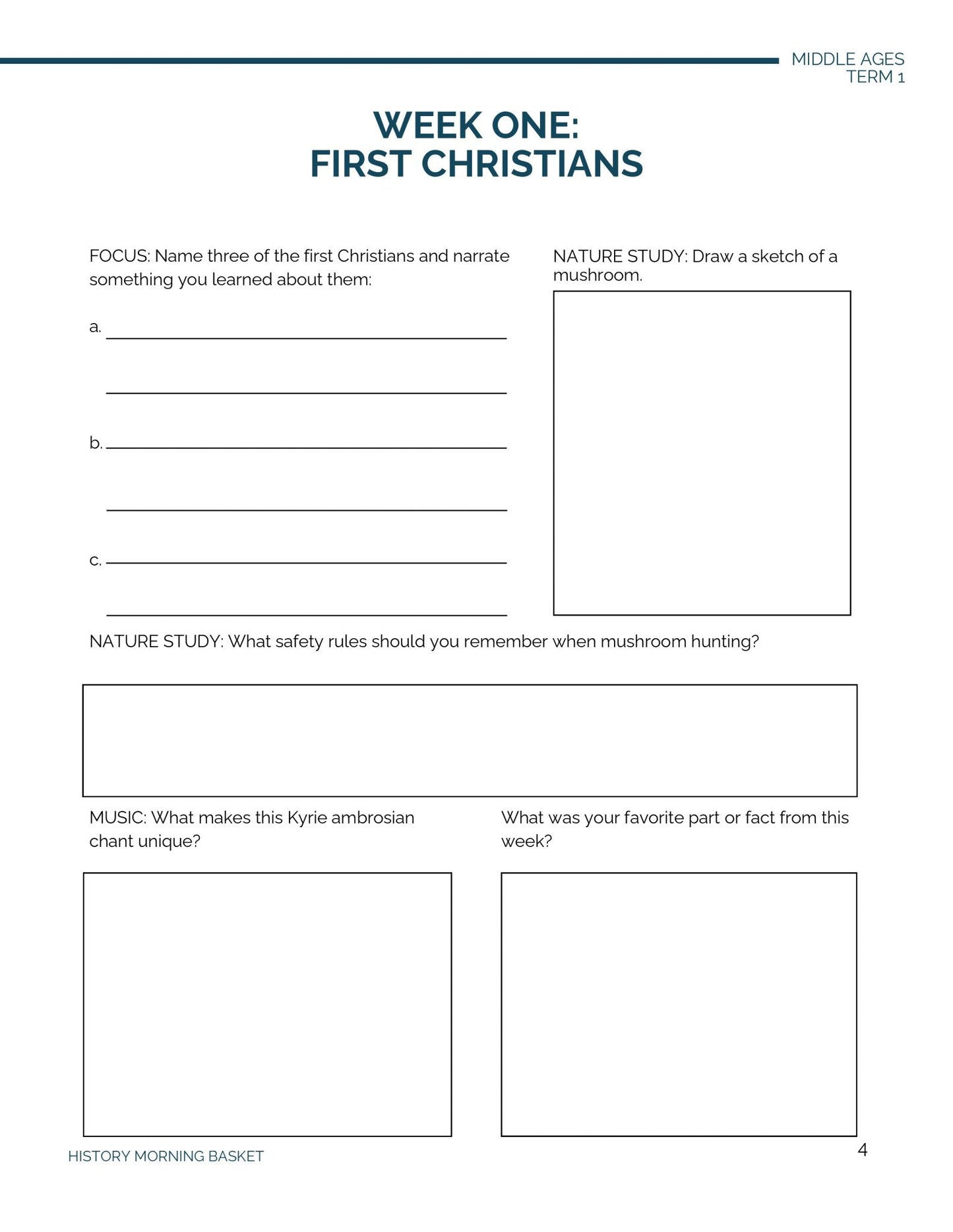 MIDDLE AGES
TERM 1

WEEK ONE:
FIRST CHRISTIANS

FOCUS: Name three of the first Christians and narrate something you learned about them:

a.

b.

c.

NATURE STUDY: Draw a sketch of a mushroom.

NATURE STUDY: What safety rules should you remember when mushroom hunting?

MUSIC: What makes this Kyrie ambrosian chant unique?

What was your favorite part or fact from this week?

HISTORY MORNING BASKET

4